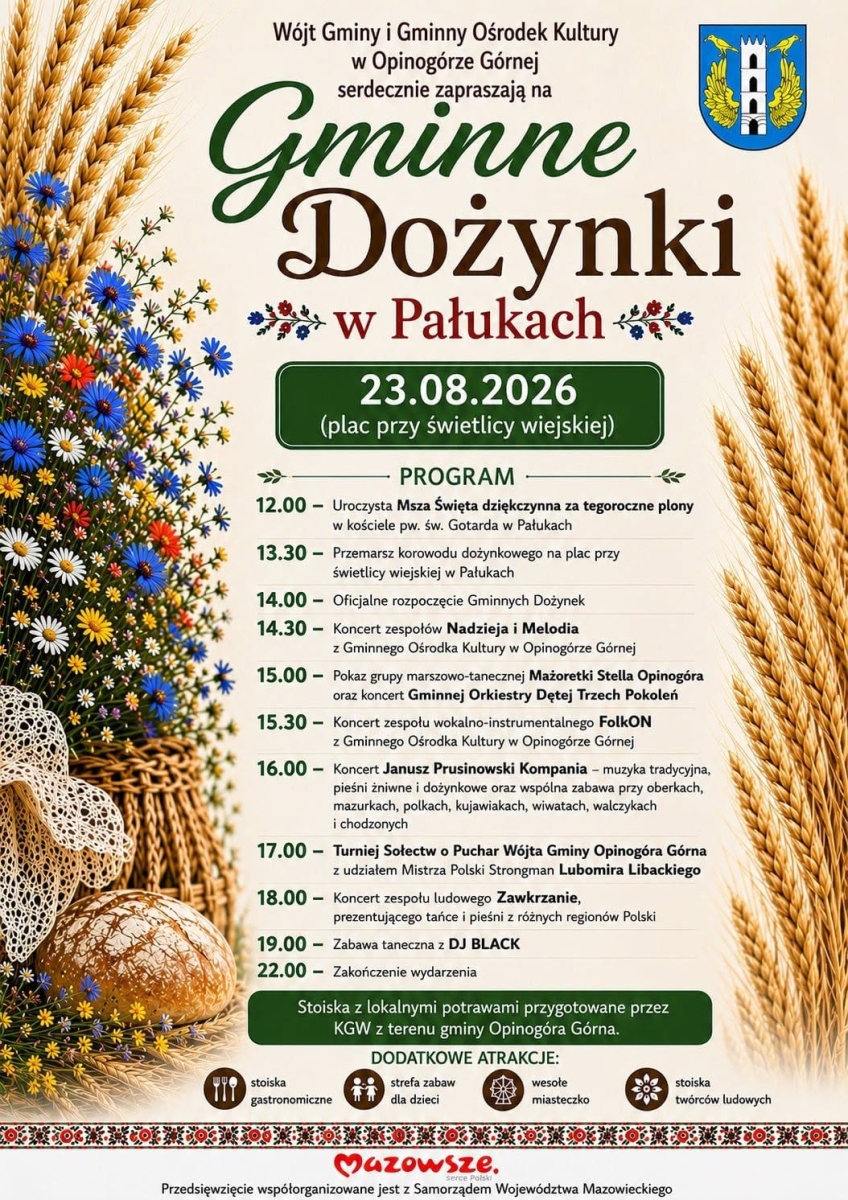 Wójt Gminy i Gminny Ośrodek Kultury w Opinogórze Górnej serdecznie zapraszają na

Gminne Dożynki w Pałukach

23.08.2026
(plac przy świetlicy wiejskiej)

PROGRAM

12.00 – Uroczysta Msza Święta dziękczynna za tegoroczne plony w kościele pw. św. Gotarda w Pałukach

13.30 – Przemarsz korowodu dożynkowego na plac przy świetlicy wiejskiej w Pałukach

14.00 – Oficjalne rozpoczęcie Gminnych Dożynek

14.30 – Koncert zespołów Nadzieja i Melodia z Gminnego Ośrodka Kultury w Opinogórze Górnej

15.00 – Pokaz grupy marszowo-tanecznej Mażoretki Stella Opinogóra oraz koncert Gminnej Orkiestry Dętej Trzech Pokoleń

15.30 – Koncert zespołu wokalno-instrumentalnego FolkON z Gminnego Ośrodka Kultury w Opinogórze Górnej

16.00 – Koncert Janusz Prusinowski Kompania – muzyka tradycyjna, pieśni żniwne i dożynkowe oraz wspólna zabawa przy oberkach, mazurkach, polkach, kujawiakach, wiwatach, walczykach i chodzonych

17.00 – Turniej Sołectw o Puchar Wójta Gminy Opinogóra Górna z udziałem Mistrza Polski Strongman Lubomira Libackiego

18.00 – Koncert zespołu ludowego Zawkrzanie, prezentującego tańce i pieśni z różnych regionów Polski

19.00 – Zabawa taneczna z DJ BLACK

22.00 – Zakończenie wydarzenia

Stoiska z lokalnymi potrawami przygotowane przez KGW z terenu gminy Opinogóra Górna.

DODATKOWE ATRAKCJE:
stoiska gastronomiczne
strefa zabaw dla dzieci
wesołe miasteczko
stoiska twórców ludowych

Mazowsze. serce Polski
Przedsięwzięcie współorganizowane jest z Samorządem Województwa Mazowieckiego